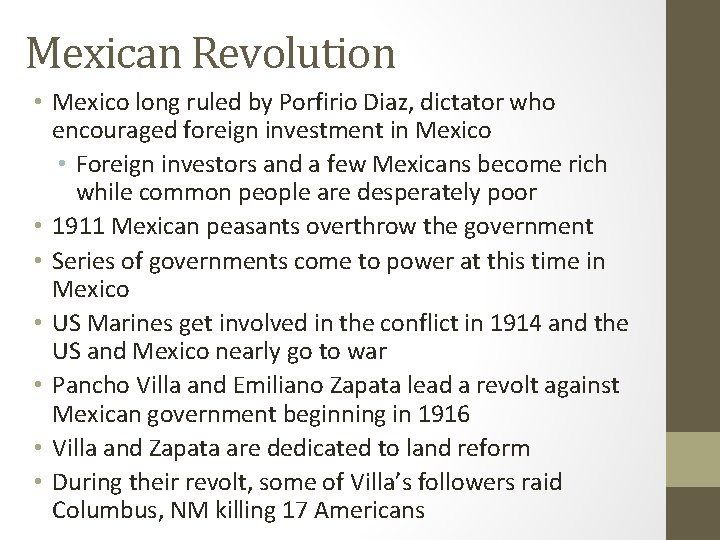 Mexican Revolution

• Mexico long ruled by Porfirio Diaz, dictator who encouraged foreign investment in Mexico
• Foreign investors and a few Mexicans become rich while common people are desperately poor
• 1911 Mexican peasants overthrow the government
• Series of governments come to power at this time in Mexico
• US Marines get involved in the conflict in 1914 and the US and Mexico nearly go to war
• Pancho Villa and Emiliano Zapata lead a revolt against Mexican government beginning in 1916
• Villa and Zapata are dedicated to land reform
• During their revolt, some of Villa's followers raid Columbus, NM killing 17 Americans